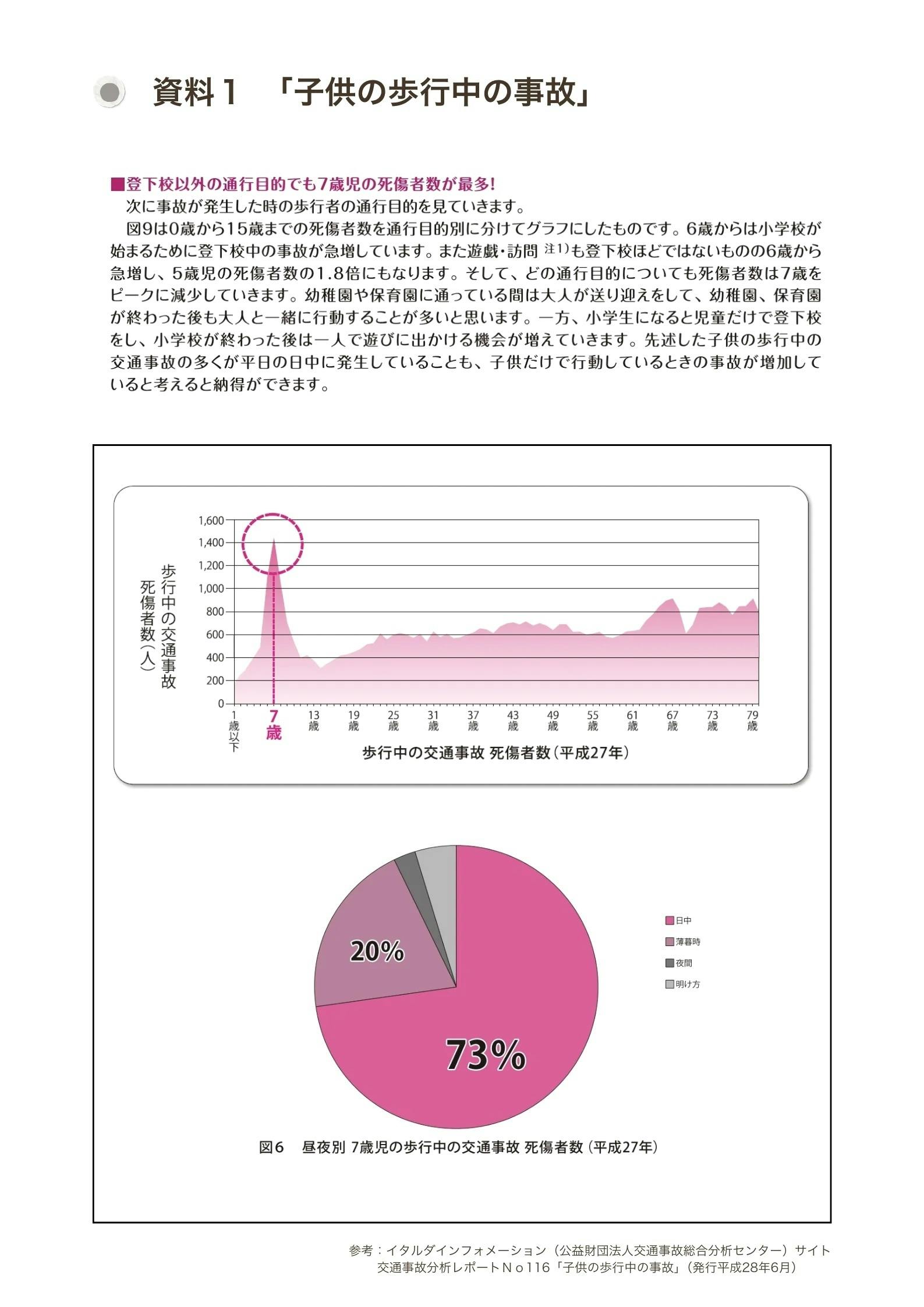 資料1 「子供の歩行中の事故」

■登下校以外の通行目的でも7歳児の死傷者数が最多!
次に事故が発生した時の歩行者の通行目的を見ていきます。

図9は0歳から15歳までの死傷者数を通行目的別に分けてグラフにしたものです。6歳からは小学校が始まるために登下校中の事故が急増しています。また遊戯・訪問$^{注1)}$も登下校ほどではないものの6歳から急増し、5歳児の死傷者数の1.8倍にもなります。そして、どの通行目的についても死傷者数は7歳をピークに減少していきます。幼稚園や保育園に通っている間は大人が送り迎えをして、幼稚園、保育園が終わった後も大人と一緒に行動することが多いと思います。一方、小学生になると児童だけで登下校をし、小学校が終わった後は一人で遊びに出かける機会が増えていきます。先述した子供の歩行中の交通事故の多くが平日の日中に発生していることも、子供だけで行動しているときの事故が増加していると考えると納得ができます。

歩行中の交通事故
死傷者数(人)
1,600
1,400
1,200
1,000
800
600
400
200
0
1歳以下
7歳
13歳
19歳
25歳
31歳
37歳
43歳
49歳
55歳
61歳
67歳
73歳
79歳
歩行中の交通事故 死傷者数(平成27年)

20%
73%
日中
薄暮時
夜間
明け方

図6 昼夜別 7歳児の歩行中の交通事故 死傷者数(平成27年)

参考:イタルダインフォメーション(公益財団法人交通事故総合分析センター)サイト
交通事故分析レポートNo116「子供の歩行中の事故」(発行平成28年6月)